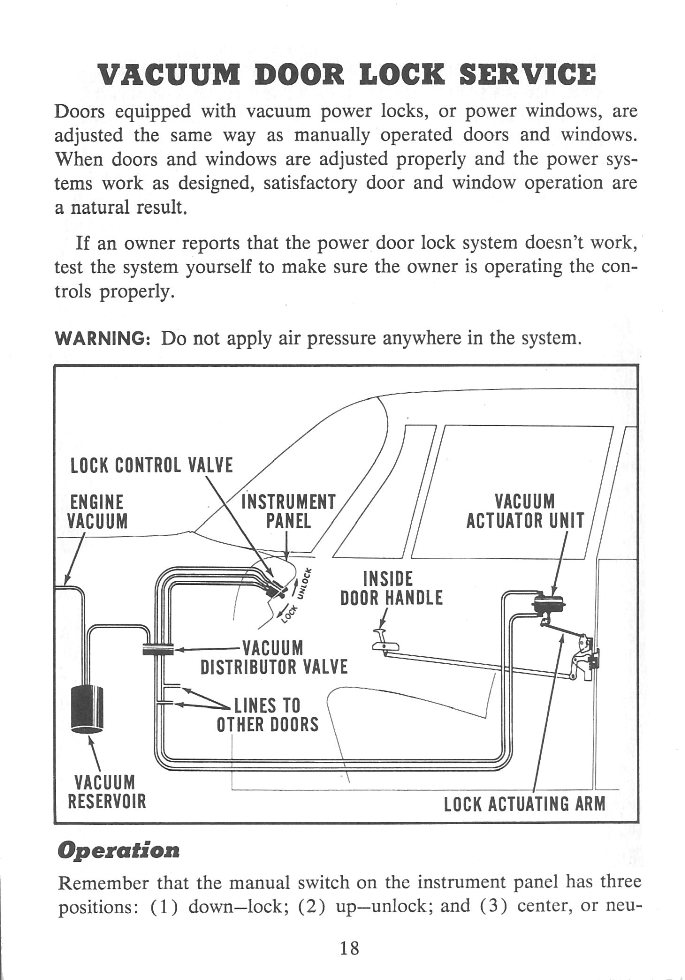 VACUUM DOOR LOCK SERVICE

Doors equipped with vacuum power locks, or power windows, are adjusted the same way as manually operated doors and windows. When doors and windows are adjusted properly and the power systems work as designed, satisfactory door and window operation are a natural result.

If an owner reports that the power door lock system doesn't work, test the system yourself to make sure the owner is operating the controls properly.

WARNING: Do not apply air pressure anywhere in the system.

LOCK CONTROL VALVE
ENGINE VACUUM
INSTRUMENT PANEL
VACUUM ACTUATOR UNIT
LOCK
UNLOCK
INSIDE DOOR HANDLE
VACUUM DISTRIBUTOR VALVE
LINES TO OTHER DOORS
VACUUM RESERVOIR
LOCK ACTUATING ARM

Operation

Remember that the manual switch on the instrument panel has three positions: (1) down—lock; (2) up—unlock; and (3) center, or neu-

18